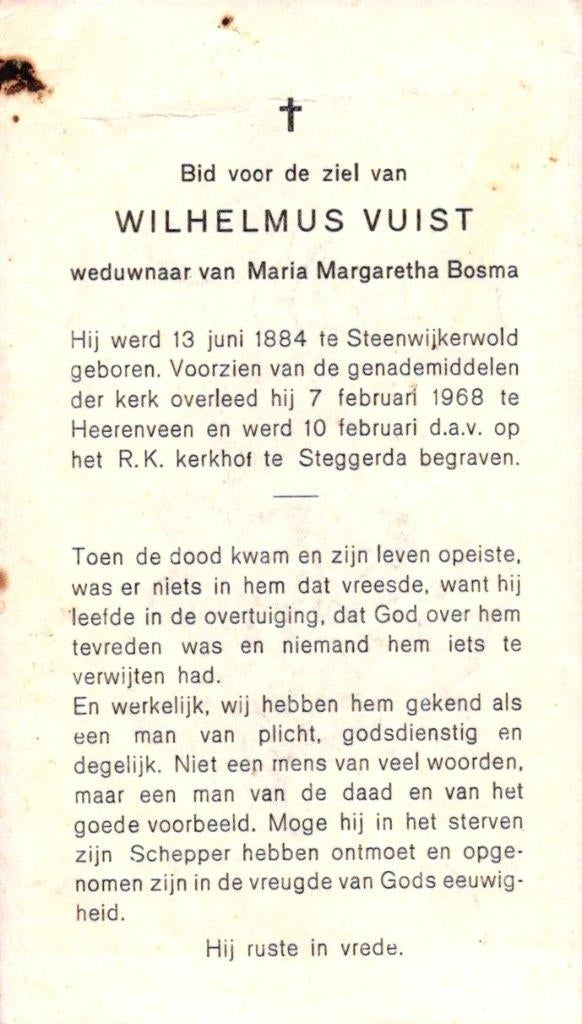 †

Bid voor de ziel van

WILHELMUS VUIST

weduwnaar van Maria Margaretha Bosma

Hij werd 13 juni 1884 te Steenwijkerwold geboren. Voorzien van de genademiddelen der kerk overleed hij 7 februari 1968 te Heerenveen en werd 10 februari d.a.v. op het R.K. kerkhof te Steggerda begraven.

Toen de dood kwam en zijn leven opeiste, was er niets in hem dat vreesde, want hij leefde in de overtuiging, dat God over hem tevreden was en niemand hem iets te verwijten had.
En werkelijk, wij hebben hem gekend als een man van plicht, godsdienstig en degelijk. Niet een mens van veel woorden, maar een man van de daad en van het goede voorbeeld. Moge hij in het sterven zijn Schepper hebben ontmoet en opgenomen zijn in de vreugde van Gods eeuwigheid.

Hij ruste in vrede.